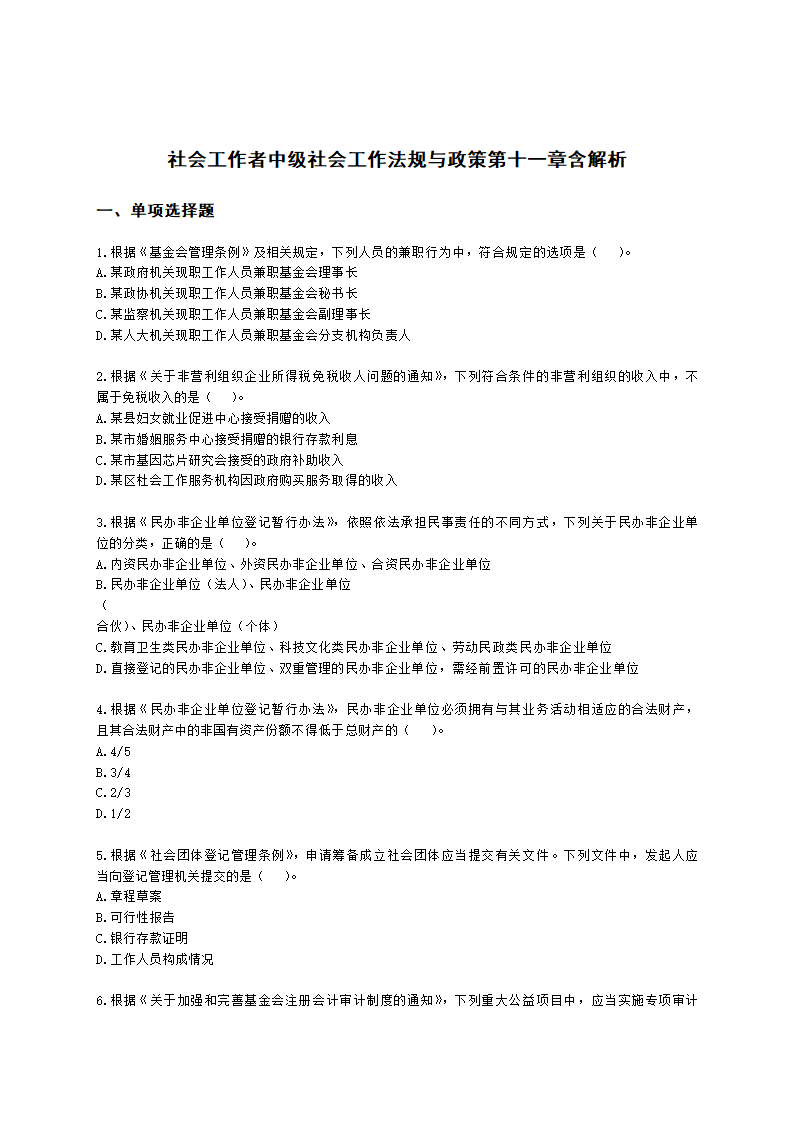 社会工作者中级社会工作法规与政策第十一章含解析

一、单项选择题

1.根据《基金会管理条例》及相关规定，下列人员的兼职行为中，符合规定的选项是（　）。
A.某政府机关现职工作人员兼职基金会理事长
B.某政协机关现职工作人员兼职基金会秘书长
C.某监察机关现职工作人员兼职基金会副理事长
D.某人大机关现职工作人员兼职基金会分支机构负责人

2.根据《关于非营利组织企业所得税免税收入问题的通知》，下列符合条件的非营利组织的收入中，不属于免税收入的是（　）。
A.某县妇女就业促进中心接受捐赠的收入
B.某市婚姻服务中心接受捐赠的银行存款利息
C.某市基因芯片研究会接受的政府补助收入
D.某区社会工作服务机构因政府购买服务取得的收入

3.根据《民办非企业单位登记暂行办法》，依照依法承担民事责任的不同方式，下列关于民办非企业单位的分类，正确的是（　）。
A.内资民办非企业单位、外资民办非企业单位、合资民办非企业单位
B.民办非企业单位（法人）、民办非企业单位
（
合伙）、民办非企业单位（个体）
C.教育卫生类民办非企业单位、科技文化类民办非企业单位、劳动民政类民办非企业单位
D.直接登记的民办非企业单位、双重管理的民办非企业单位，需经前置许可的民办非企业单位

4.根据《民办非企业单位登记暂行办法》，民办非企业单位必须拥有与其业务活动相适应的合法财产，且其合法财产中的非国有资产份额不得低于总财产的（　）。
A.4/5
B.3/4
C.2/3
D.1/2

5.根据《社会团体登记管理条例》，申请筹备成立社会团体应当提交有关文件。下列文件中，发起人应当向登记管理机关提交的是（　）。
A.章程草案
B.可行性报告
C.银行存款证明
D.工作人员构成情况

6.根据《关于加强和完善基金会注册会计审计制度的通知》，下列重大公益项目中，应当实施专项审计